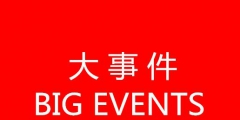 大事件
BIG EVENTS